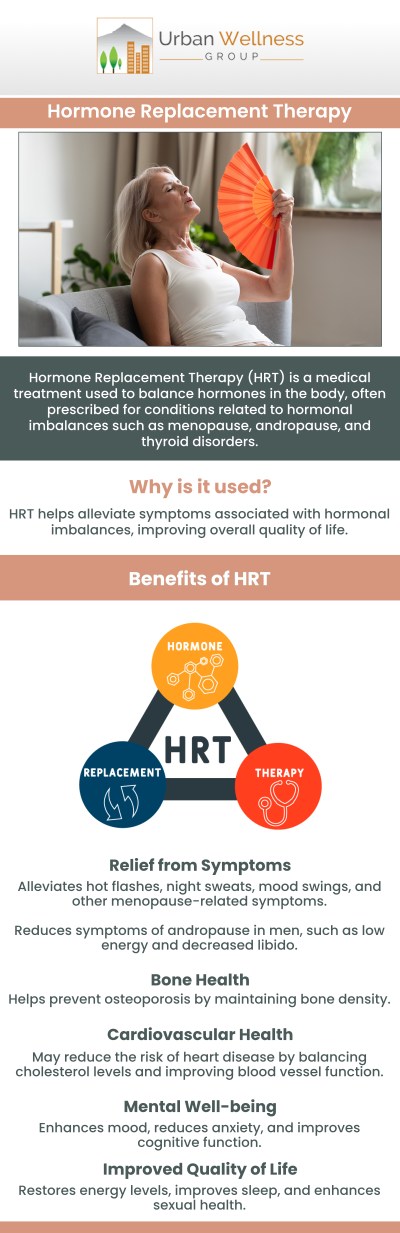 Urban Wellness
GROUP

Hormone Replacement Therapy

Hormone Replacement Therapy (HRT) is a medical treatment used to balance hormones in the body, often prescribed for conditions related to hormonal imbalances such as menopause, andropause, and thyroid disorders.

Why is it used?

HRT helps alleviate symptoms associated with hormonal imbalances, improving overall quality of life.

Benefits of HRT

HORMONE

HRT

REPLACEMENT

THERAPY

Relief from Symptoms

Alleviates hot flashes, night sweats, mood swings, and other menopause-related symptoms.

Reduces symptoms of andropause in men, such as low energy and decreased libido.

Bone Health

Helps prevent osteoporosis by maintaining bone density.

Cardiovascular Health

May reduce the risk of heart disease by balancing cholesterol levels and improving blood vessel function.

Mental Well-being

Enhances mood, reduces anxiety, and improves cognitive function.

Improved Quality of Life

Restores energy levels, improves sleep, and enhances sexual health.